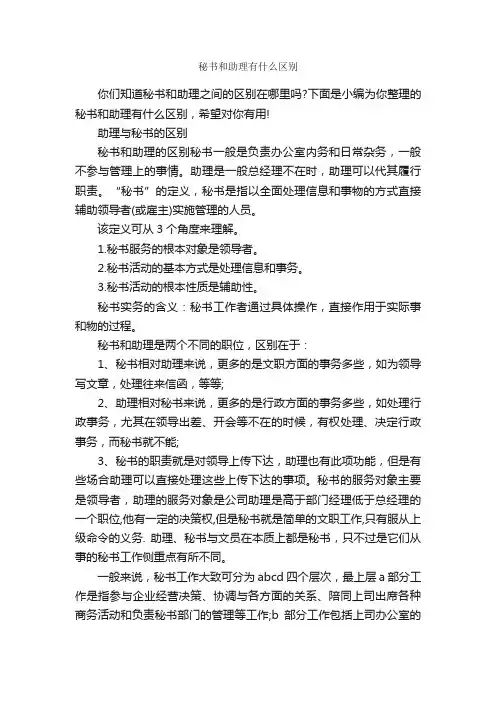 秘书和助理有什么区别

你们知道秘书和助理之间的区别在哪里吗?下面是小编为你整理的秘书和助理有什么区别，希望对你有用!

助理与秘书的区别

秘书和助理的区别秘书一般是负责办公室内务和日常杂务，一般不参与管理上的事情。助理是一般总经理不在时，助理可以代其履行职责。“秘书”的定义，秘书是指以全面处理信息和事物的方式直接辅助领导者(或雇主)实施管理的人员。

该定义可从 3 个角度来理解。

1.秘书服务的根本对象是领导者。

2.秘书活动的基本方式是处理信息和事务。

3.秘书活动的根本性质是辅助性。

秘书实务的含义：秘书工作者通过具体操作，直接作用于实际事和物的过程。

秘书和助理是两个不同的职位，区别在于：

1、秘书相对助理来说，更多的是文职方面的事务多些，如为领导写文章，处理往来信函，等等;

2、助理相对秘书来说，更多的是行政方面的事务多些，如处理行政事务，尤其在领导出差、开会等不在的时候，有权处理、决定行政事务，而秘书就不能;

3、秘书的职责就是对领导上传下达，助理也有此项功能，但是有些场合助理可以直接处理这些上传下达的事项。秘书的服务对象主要是领导者，助理的服务对象是公司助理是高于部门经理低于总经理的一个职位,他有一定的决策权,但是秘书就是简单的文职工作,只有服从上级命令的义务. 助理、秘书与文员在本质上都是秘书，只不过是它们从事的秘书工作侧重点有所不同。

一般来说，秘书工作大致可分为 abcd 四个层次，最上层 a 部分工作是指参与企业经营决策、协调与各方面的关系、陪同上司出席各种商务活动和负责秘书部门的管理等工作;b 部分工作包括上司办公室的